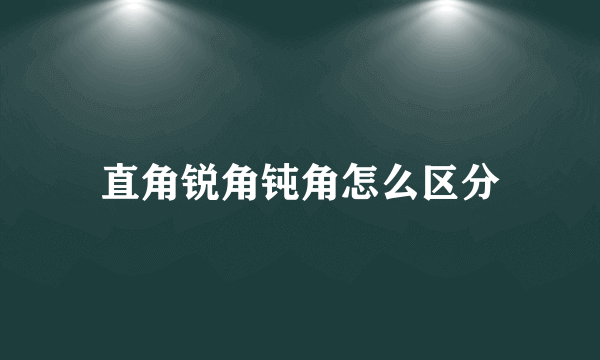 直角锐角钝角怎么区分